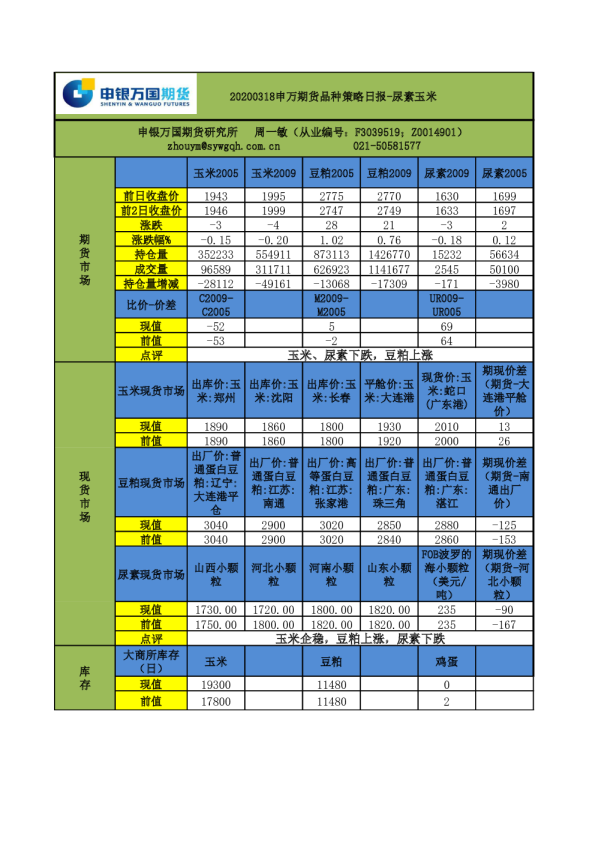 申银万国期货
SHENYIN & WANGUO FUTURES

20200318申万期货品种策略日报-尿素玉米

申银万国期货研究所 周一敏（从业编号：F3039519；Z0014901）
zhouym@sywgqh.com.cn 021-50581577

| | | 玉米2005 | 玉米2009 | 豆粕2005 | 豆粕2009 | 尿素2009 | 尿素2005 |
|---|---|---|---|---|---|---|---|
| 期货市场 | 前日收盘价 | 1943 | 1995 | 2775 | 2770 | 1630 | 1699 |
| | 前2日收盘价 | 1946 | 1999 | 2747 | 2749 | 1633 | 1697 |
| | 涨跌 | -3 | -4 | 28 | 21 | -3 | 2 |
| | 涨跌幅% | -0.15 | -0.20 | 1.02 | 0.76 | -0.18 | 0.12 |
| | 持仓量 | 352233 | 554911 | 873113 | 1426770 | 15232 | 56634 |
| | 成交量 | 96589 | 311711 | 626923 | 1141677 | 2545 | 50100 |
| | 持仓量增减 | -28112 | -49161 | -13068 | -17309 | -171 | -3980 |
| | 比价-价差 | C2009-C2005 | | M2009-M2005 | | UR009-UR005 | |
| | 现值 | -52 | | 5 | | 69 | |
| | 前值 | -53 | | -2 | | 64 | |
| | 点评 | 玉米、尿素下跌，豆粕上涨 | | | | | |
| 现货市场 | 玉米现货市场 | 出库价:玉米:郑州 | 出库价:玉米:沈阳 | 出库价:玉米:长春 | 平舱价:玉米:大连港 | 现货价:玉米:蛇口(广东港) | 期现价差（期货-大连港平舱价） |
| | 现值 | 1890 | 1860 | 1800 | 1930 | 2010 | 13 |
| | 前值 | 1890 | 1860 | 1800 | 1920 | 2000 | 26 |
| | 豆粕现货市场 | 出厂价:普通蛋白豆粕:辽宁:大连港平仓 | 出厂价:普通蛋白豆粕:江苏:南通 | 出厂价:高等蛋白豆粕:江苏:张家港 | 出厂价:普通蛋白豆粕:广东:珠三角 | 出厂价:普通蛋白豆粕:广东:湛江 | 期现价差（期货-南通出厂价） |
| | 现值 | 3040 | 2900 | 3020 | 2850 | 2880 | -125 |
| | 前值 | 3040 | 2900 | 3020 | 2840 | 2860 | -153 |
| | 尿素现货市场 | 山西小颗粒 | 河北小颗粒 | 河南小颗粒 | 山东小颗粒 | FOB波罗的海小颗粒（美元/吨） | 期现价差（期货-河北小颗粒） |
| | 现值 | 1730.00 | 1720.00 | 1800.00 | 1820.00 | 235 | -90 |
| | 前值 | 1750.00 | 1800.00 | 1820.00 | 1820.00 | 235 | -167 |
| | 点评 | 玉米企稳，豆粕上涨，尿素下跌 | | | | | |
| 库存 | 大商所库存（日） | 玉米 | | 豆粕 | | 鸡蛋 | |
| | 现值 | 19300 | | 11480 | | 0 | |
| | 前值 | 17800 | | 11480 | | 2 | |